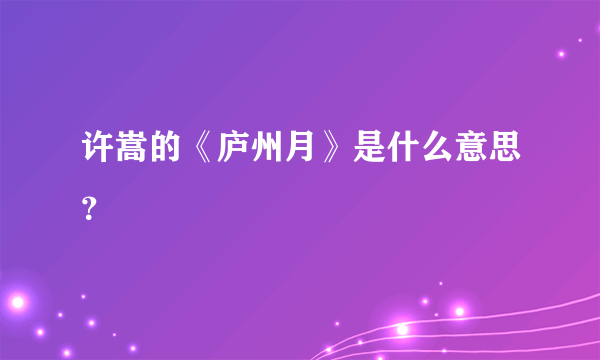 许嵩的《庐州月》是什么意思?